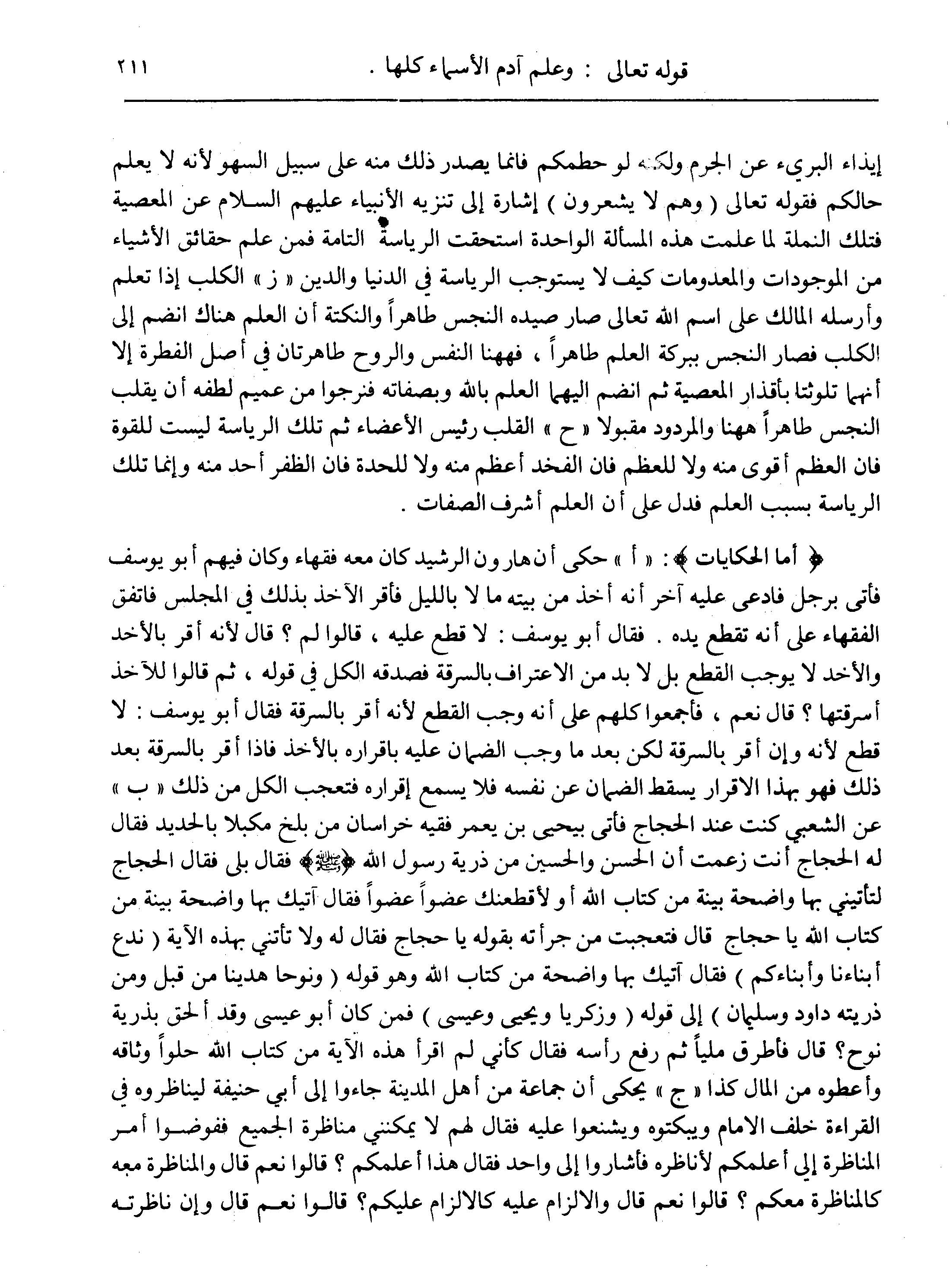 قوله تعالى : وعلم آدم الأسماء كلها .      ٢١١

إيذاء البريء عن الجرم ولكنه لو حطمكم فانما يصدر ذلك منه على سبيل السهو لأنه لا يعلم حالكم فقوله تعالى ( وهم لا يشعرون ) إشارة إلى تنزيه الأنبياء عليهم السلام عن المعصية فتلك النملة لما علمت هذه المسألة الواحدة استحقت الرياسة التامة فمن علم حقائق الأشياء من الموجودات والمعدومات كيف لا يستوجب الرياسة في الدنيا والدين « ز » الكلب إذا تعلم وأرسله المالك على اسم الله تعالى صار صيده النجس طاهراً والنكتة أن العلم هناك انضم إلى الكلب فصار النجس ببركة العلم طاهراً ، فههنا النفس والروح طاهرتان في أصل الفطرة إلا أنهما تلوثتا بأقذار المعصية ثم انضم اليهما العلم بالله وبصفاته فنرجوا من عميم لطفه أن يقلب النجس طاهراً ههنا والمردود مقبولا « ح » القلب رئيس الأعضاء ثم تلك الرياسة ليست للقوة فان العظم أقوى منه ولا للعظم فان الفخذ أعظم منه ولا للحدة فان الظفر أحد منه وإنما تلك الرياسة بسبب العلم فدل على أن العلم أشرف الصفات .

﴿ أما الحكايات ﴾ : « أ » حكى أن هارون الرشيد كان معه فقهاء وكان فيهم أبو يوسف فأتى برجل فادعى عليه آخر أنه أخذ من بيته ما لا بالليل فأقر الآخذ بذلك في المجلس فاتفق الفقهاء على أنه تقطع يده . فقال أبو يوسف : لا قطع عليه ، قالوا لم ؟ قال لأنه أقر بالأخذ والأخذ لا يوجب القطع بل لا بد من الاعتراف بالسرقة فصدقه الكل في قوله ، ثم قالوا للآخذ أسرقتها ؟ قال نعم ، فأجمعوا كلهم على أنه وجب القطع لأنه أقر بالسرقة فقال أبو يوسف : لا قطع لأنه وإن أقر بالسرقة لكن بعد ما وجب الضمان عليه باقراره بالأخذ فاذا أقر بالسرقة بعد ذلك فهو بهذا الاقرار يسقط الضمان عن نفسه فلا يسمع إقراره فتعجب الكل من ذلك « ب » عن الشعبي كنت عند الحجاج فأتى بيحيى بن يعمر فقيه خراسان من بلخ مكبلا بالحديد فقال له الحجاج أنت زعمت أن الحسن والحسين من ذرية رسول الله ﴿ﷺ﴾ فقال بلى فقال الحجاج لتأتيني بها واضحة بينة من كتاب الله أو لأقطعنك عضواً عضواً فقال آتيك بها واضحة بينة من كتاب الله يا حجاج قال فتعجبت من جرأته بقوله يا حجاج فقال له ولا تأتني بهذه الآية ( ندع أبناءنا وأبناءكم ) فقال آتيك بها واضحة من كتاب الله وهو قوله ( ونوحا هدينا من قبل ومن ذريته داود وسليمان ) إلى قوله ( وزكريا ويحيى وعيسى ) فمن كان أبو عيسى وقد ألحق بذرية نوح؟ قال فأطرق ملياً ثم رفع رأسه فقال كأني لم اقرأ هذه الآية من كتاب الله حلواً وثاقه وأعطوه من المال كذا « ج » يحكى أن جماعة من أهل المدينة جاءوا إلى أبي حنيفة ليناظروه في القراءة خلف الامام ويبكتوه ويشنعوا عليه فقال لهم لا يمكنني مناظرة الجميع ففوضوا أمر المناظرة إلى أعلمكم لأناظره فأشاروا إلى واحد فقال هذا أعلمكم ؟ قالوا نعم قال والمناظرة معه كالمناظرة معكم ؟ قالوا نعم قال والالزام عليه كالالزام عليكم؟ قالوا نعم قال وإن ناظرته